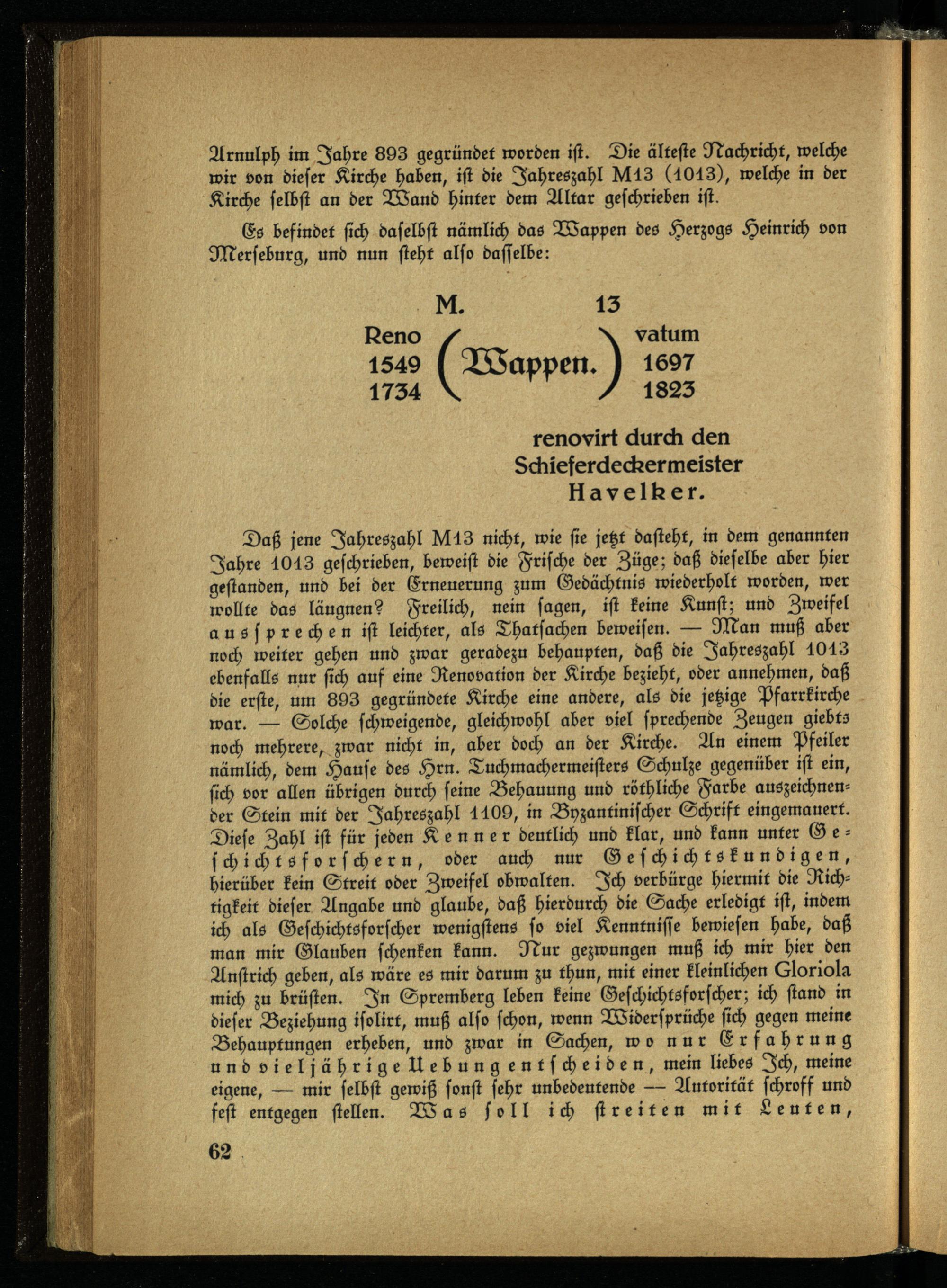 Arnulph im Jahre 893 gegründet worden ist. Die älteste Nachricht, welche wir von dieser Kirche haben, ist die Jahreszahl M13 (1013), welche in der Kirche selbst an der Wand hinter dem Altar geschrieben ist.

Es befindet sich daselbst nämlich das Wappen des Herzogs Heinrich von Merseburg, und nun steht also dasselbe:

M. 13

Reno (Wappen.) vatum
1549 1697
1734 1823

renovirt durch den Schieferdeckermeister Havelker.

Daß jene Jahreszahl M13 nicht, wie sie jetzt dasteht, in dem genannten Jahre 1013 geschrieben, beweist die Frische der Züge; daß dieselbe aber hier gestanden, und bei der Erneuerung zum Gedächtnis wiederholt worden, wer wollte das läugnen? Freilich, nein sagen, ist keine Kunst; und Zweifel aussprechen ist leichter, als Thatsachen beweisen. — Man muß aber noch weiter gehen und zwar geradezu behaupten, daß die Jahreszahl 1013 ebenfalls nur sich auf eine Renovation der Kirche bezieht, oder annehmen, daß die erste, um 893 gegründete Kirche eine andere, als die jetzige Pfarrkirche war. — Solche schweigende, gleichwohl aber viel sprechende Zeugen giebts noch mehrere, zwar nicht in, aber doch an der Kirche. An einem Pfeiler nämlich, dem Hause des Hrn. Tuchmachermeisters Schulze gegenüber ist ein, sich vor allen übrigen durch seine Behauung und röthliche Farbe auszeichnender Stein mit der Jahreszahl 1109, in Byzantinischer Schrift eingemauert. Diese Zahl ist für jeden Kenner deutlich und klar, und kann unter Geschichtsforschern, oder auch nur Geschichtskundigen, hierüber kein Streit oder Zweifel obwalten. Ich verbürge hiermit die Richtigkeit dieser Angabe und glaube, daß hierdurch die Sache erledigt ist, indem ich als Geschichtsforscher wenigstens so viel Kenntnisse bewiesen habe, daß man mir Glauben schenken kann. Nur gezwungen muß ich mir hier den Anstrich geben, als wäre es mir darum zu thun, mit einer kleinlichen Gloriola mich zu brüsten. In Spremberg leben keine Geschichtsforscher; ich stand in dieser Beziehung isolirt, muß also schon, wenn Widersprüche sich gegen meine Behauptungen erheben, und zwar in Sachen, wo nur Erfahrung und vieljährige Uebung entscheiden, mein liebes Ich, meine eigene, — mir selbst gewiß sonst sehr unbedeutende — Autorität schroff und fest entgegen stellen. Was soll ich streiten mit Leuten,

62